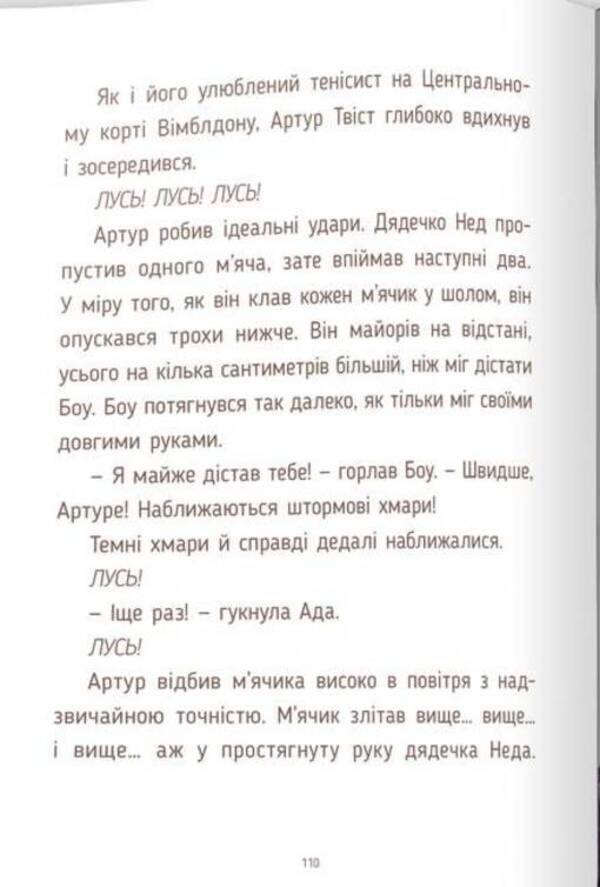 Як і його улюблений тенісист на Центральному корті Вімблдону, Артур Твіст глибоко вдихнув і зосередився.

ЛУСЬ! ЛУСЬ! ЛУСЬ!

Артур робив ідеальні удари. Дядечко Нед пропустив одного м'яча, зате впіймав наступні два. У міру того, як він клав кожен м'ячик у шолом, він опускався трохи нижче. Він майорів на відстані, усього на кілька сантиметрів більшій, ніж міг дістати Боу. Боу потягнувся так далеко, як тільки міг своїми довгими руками.

– Я майже дістав тебе! – горлав Боу. – Швидше, Артуре! Наближаються штормові хмари!

Темні хмари й справді дедалі наближалися.

ЛУСЬ!

– Іще раз! – гукнула Ада.

ЛУСЬ!

Артур відбив м'ячика високо в повітря з надзвичайною точністю. М'ячик злітав вище... вище... і вище... аж у простягнуту руку дядечка Неда.

110